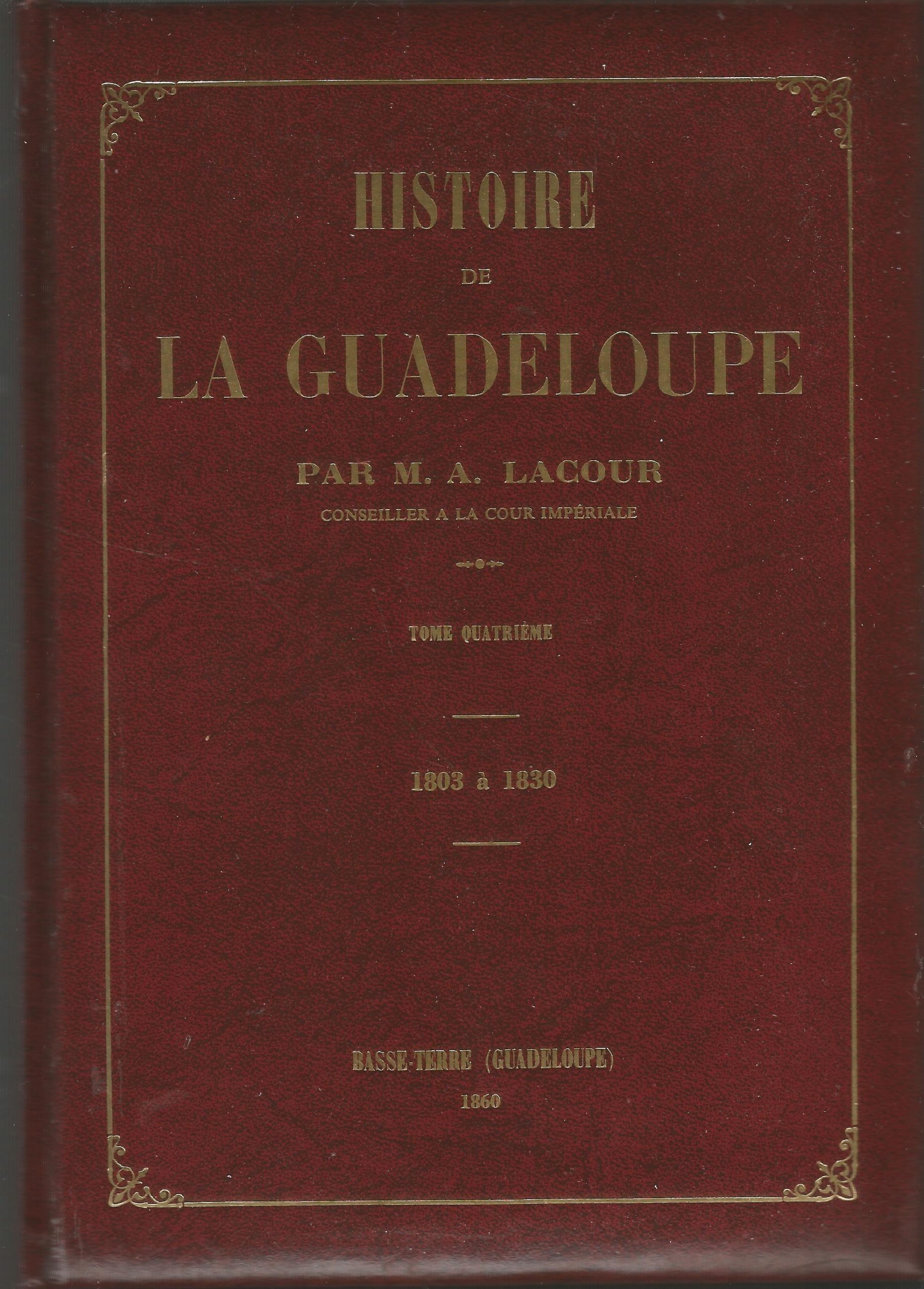 HISTOIRE

DE

LA GUADELOUPE

PAR M. A. LACOUR

CONSEILLER A LA COUR IMPÉRIALE

TOME QUATRIÈME

1803 à 1830

BASSE-TERRE (GUADELOUPE)

1860